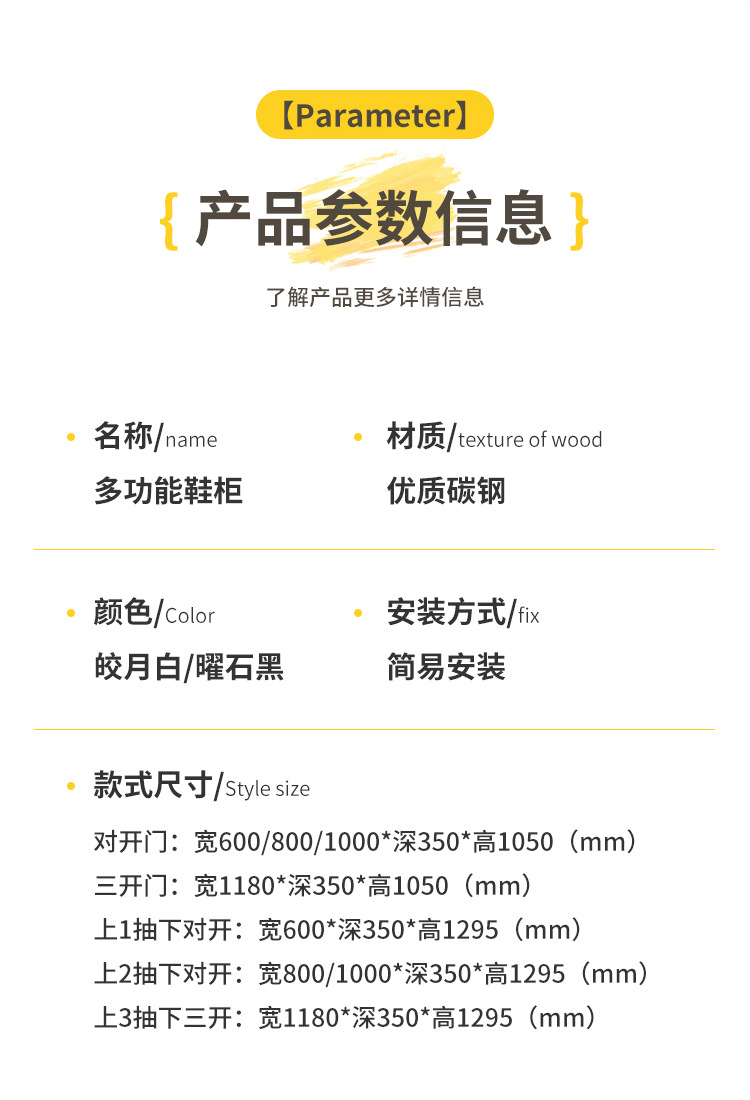 【Parameter】

{ 产品参数信息 }

了解产品更多详情信息

• 名称/name
多功能鞋柜

• 材质/texture of wood
优质碳钢

• 颜色/Color
皎月白/曜石黑

• 安装方式/fix
简易安装

• 款式尺寸/Style size

对开门：宽600/800/1000*深350*高1050（mm）
三开门：宽1180*深350*高1050（mm）
上1抽下对开：宽600*深350*高1295（mm）
上2抽下对开：宽800/1000*深350*高1295（mm）
上3抽下三开：宽1180*深350*高1295（mm）